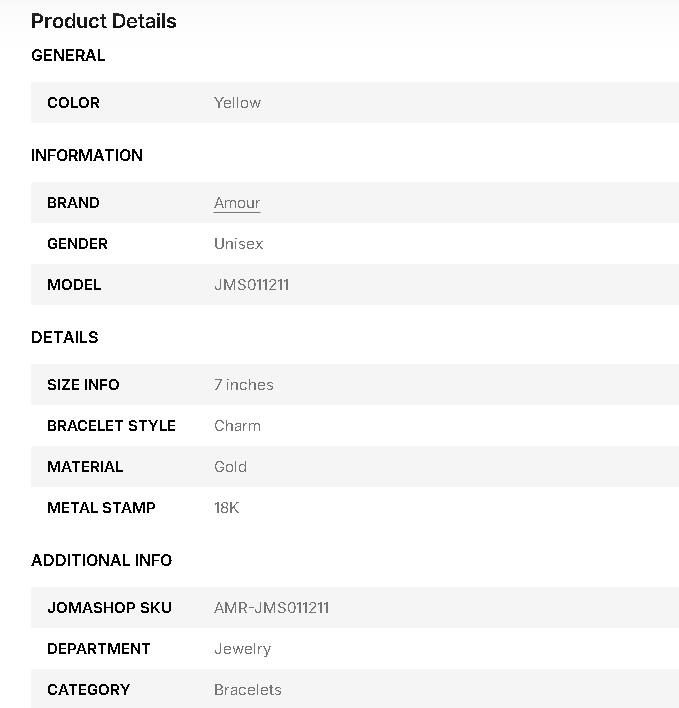 Product Details

GENERAL

| COLOR | Yellow |
|---|---|

INFORMATION

| BRAND | Amour |
|---|---|
| GENDER | Unisex |
| MODEL | JMS011211 |

DETAILS

| SIZE INFO | 7 inches |
|---|---|
| BRACELET STYLE | Charm |
| MATERIAL | Gold |
| METAL STAMP | 18K |

ADDITIONAL INFO

| JOMASHOP SKU | AMR-JMS011211 |
|---|---|
| DEPARTMENT | Jewelry |
| CATEGORY | Bracelets |